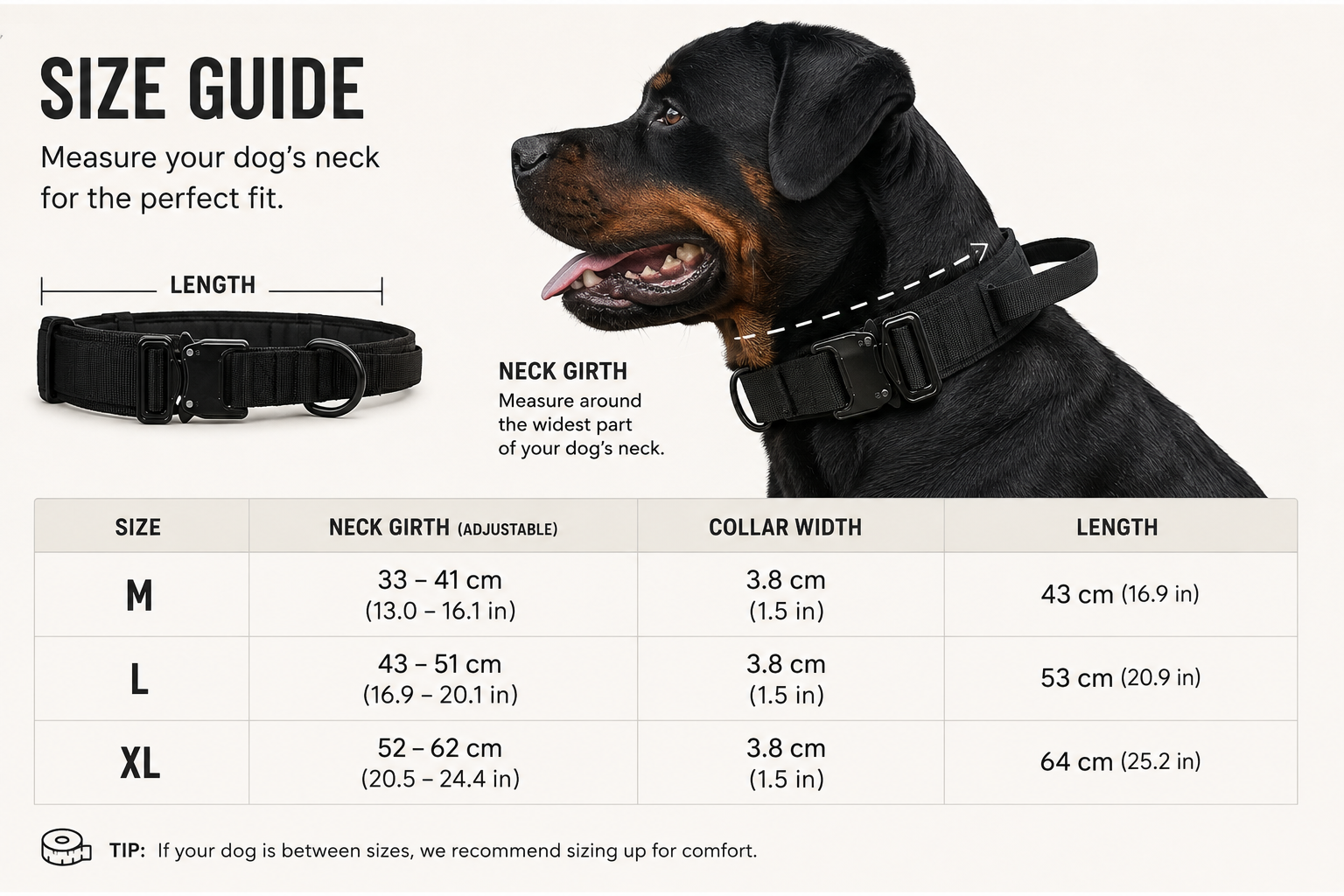 SIZE GUIDE

Measure your dog's neck for the perfect fit.

LENGTH

NECK GIRTH
Measure around the widest part of your dog's neck.

| SIZE | NECK GIRTH (ADJUSTABLE) | COLLAR WIDTH | LENGTH |
|---|---|---|---|
| M | 33 – 41 cm (13.0 – 16.1 in) | 3.8 cm (1.5 in) | 43 cm (16.9 in) |
| L | 43 – 51 cm (16.9 – 20.1 in) | 3.8 cm (1.5 in) | 53 cm (20.9 in) |
| XL | 52 – 62 cm (20.5 – 24.4 in) | 3.8 cm (1.5 in) | 64 cm (25.2 in) |

TIP: If your dog is between sizes, we recommend sizing up for comfort.